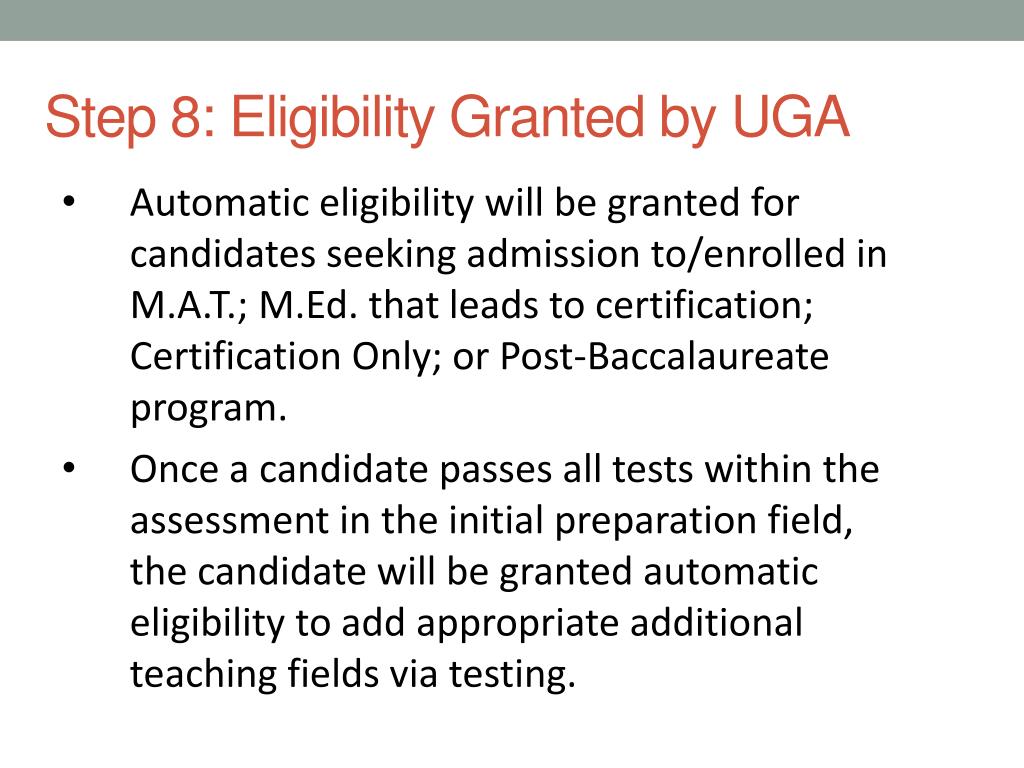 Step 8: Eligibility Granted by UGA

• Automatic eligibility will be granted for candidates seeking admission to/enrolled in M.A.T.; M.Ed. that leads to certification; Certification Only; or Post-Baccalaureate program.

• Once a candidate passes all tests within the assessment in the initial preparation field, the candidate will be granted automatic eligibility to add appropriate additional teaching fields via testing.